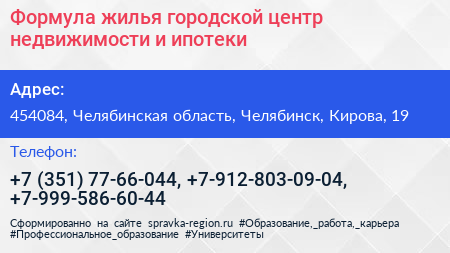 Формула жилья городской центр недвижимости и ипотеки

Адрес:

454084, Челябинская область, Челябинск, Кирова, 19

Телефон:

+7 (351) 77-66-044, +7-912-803-09-04, +7-999-586-60-44

Сформированно на сайте spravka-region.ru #Образование,_работа,_карьера #Профессиональное_образование #Университеты